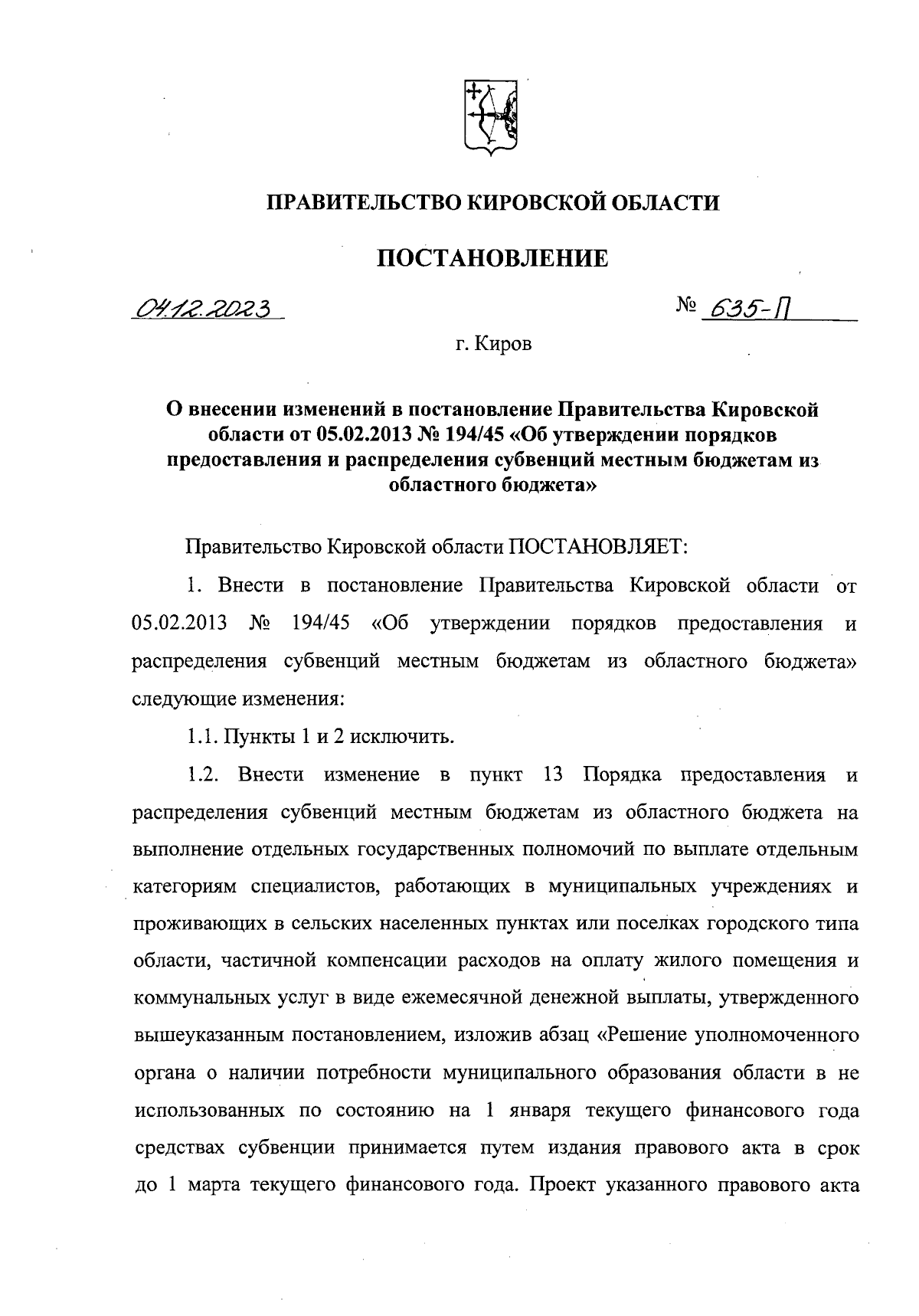 ПРАВИТЕЛЬСТВО КИРОВСКОЙ ОБЛАСТИ

ПОСТАНОВЛЕНИЕ

04.12.2023 № 635-П

г. Киров

О внесении изменений в постановление Правительства Кировской области от 05.02.2013 № 194/45 «Об утверждении порядков предоставления и распределения субвенций местным бюджетам из областного бюджета»

Правительство Кировской области ПОСТАНОВЛЯЕТ:

1. Внести в постановление Правительства Кировской области от 05.02.2013 № 194/45 «Об утверждении порядков предоставления и распределения субвенций местным бюджетам из областного бюджета» следующие изменения:

1.1. Пункты 1 и 2 исключить.

1.2. Внести изменение в пункт 13 Порядка предоставления и распределения субвенций местным бюджетам из областного бюджета на выполнение отдельных государственных полномочий по выплате отдельным категориям специалистов, работающих в муниципальных учреждениях и проживающих в сельских населенных пунктах или поселках городского типа области, частичной компенсации расходов на оплату жилого помещения и коммунальных услуг в виде ежемесячной денежной выплаты, утвержденного вышеуказанным постановлением, изложив абзац «Решение уполномоченного органа о наличии потребности муниципального образования области в не использованных по состоянию на 1 января текущего финансового года средствах субвенции принимается путем издания правового акта в срок до 1 марта текущего финансового года. Проект указанного правового акта